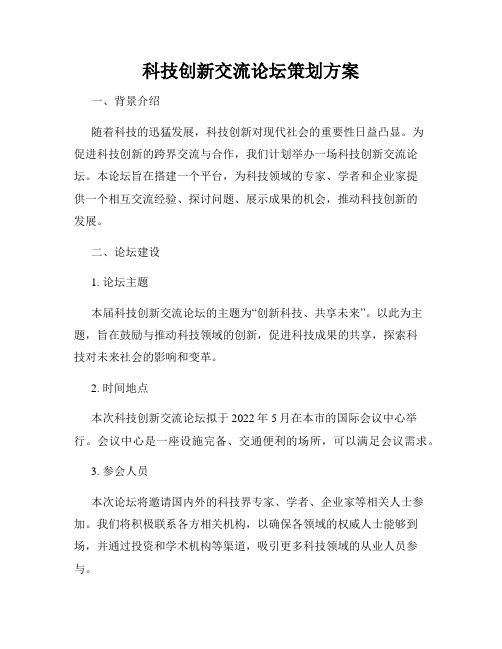 科技创新交流论坛策划方案

一、背景介绍

随着科技的迅猛发展，科技创新对现代社会的重要性日益凸显。为促进科技创新的跨界交流与合作，我们计划举办一场科技创新交流论坛。本论坛旨在搭建一个平台，为科技领域的专家、学者和企业家提供一个相互交流经验、探讨问题、展示成果的机会，推动科技创新的发展。

二、论坛建设

1. 论坛主题

本届科技创新交流论坛的主题为“创新科技、共享未来”。以此为主题，旨在鼓励与推动科技领域的创新，促进科技成果的共享，探索科技对未来社会的影响和变革。

2. 时间地点

本次科技创新交流论坛拟于 2022 年 5 月在本市的国际会议中心举行。会议中心是一座设施完备、交通便利的场所，可以满足会议需求。

3. 参会人员

本次论坛将邀请国内外的科技界专家、学者、企业家等相关人士参加。我们将积极联系各方相关机构，以确保各领域的权威人士能够到场，并通过投资和学术机构等渠道，吸引更多科技领域的从业人员参与。